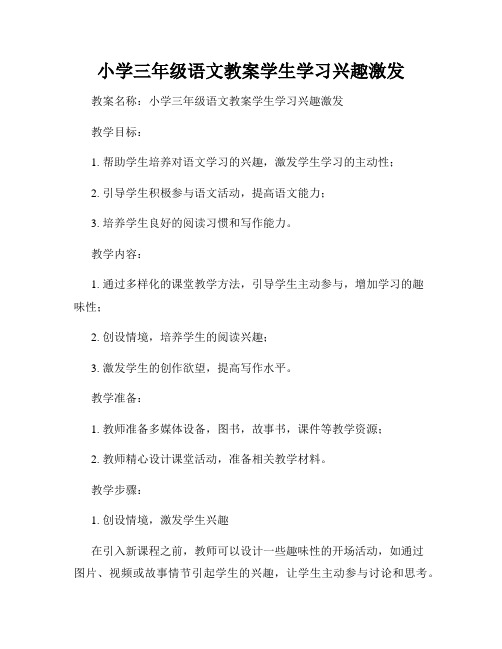 小学三年级语文教案学生学习兴趣激发

教案名称：小学三年级语文教案学生学习兴趣激发

教学目标：

1. 帮助学生培养对语文学习的兴趣，激发学生学习的主动性；

2. 引导学生积极参与语文活动，提高语文能力；

3. 培养学生良好的阅读习惯和写作能力。

教学内容：

1. 通过多样化的课堂教学方法，引导学生主动参与，增加学习的趣味性；

2. 创设情境，培养学生的阅读兴趣；

3. 激发学生的创作欲望，提高写作水平。

教学准备：

1. 教师准备多媒体设备，图书，故事书，课件等教学资源；

2. 教师精心设计课堂活动，准备相关教学材料。

教学步骤：

1. 创设情境，激发学生兴趣

在引入新课程之前，教师可以设计一些趣味性的开场活动，如通过图片、视频或故事情节引起学生的兴趣，让学生主动参与讨论和思考。